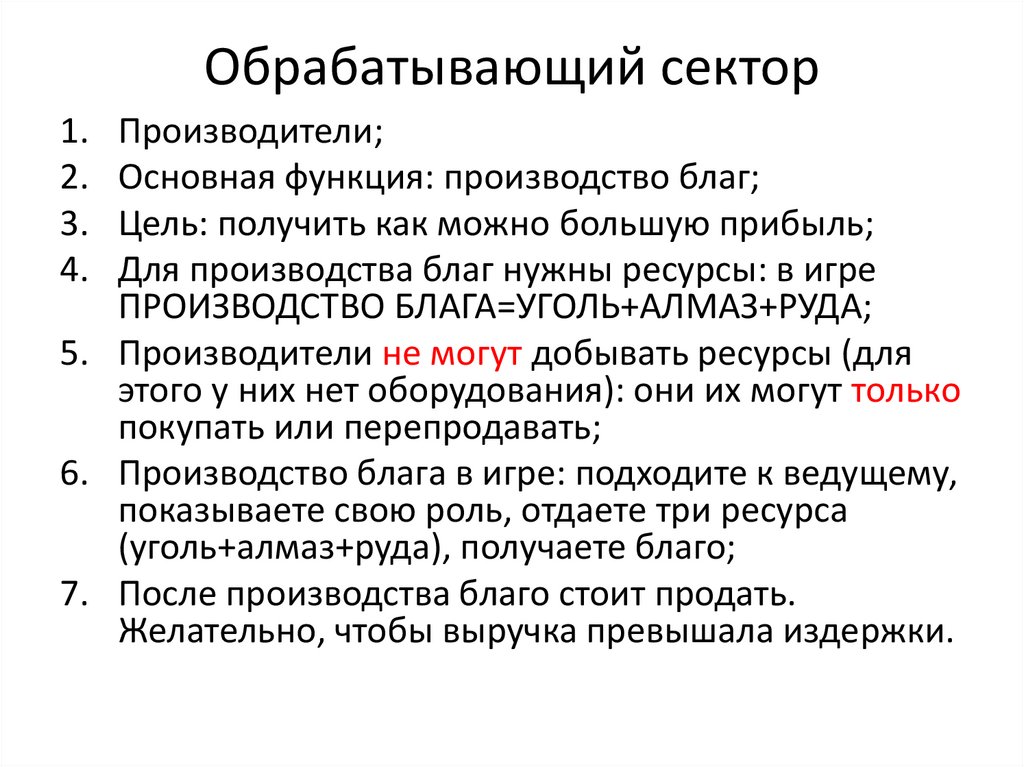 Обрабатывающий сектор

1. Производители;
2. Основная функция: производство благ;
3. Цель: получить как можно большую прибыль;
4. Для производства благ нужны ресурсы: в игре ПРОИЗВОДСТВО БЛАГА=УГОЛЬ+АЛМАЗ+РУДА;
5. Производители не могут добывать ресурсы (для этого у них нет оборудования): они их могут только покупать или перепродавать;
6. Производство блага в игре: подходите к ведущему, показываете свою роль, отдаете три ресурса (уголь+алмаз+руда), получаете благо;
7. После производства благо стоит продать. Желательно, чтобы выручка превышала издержки.